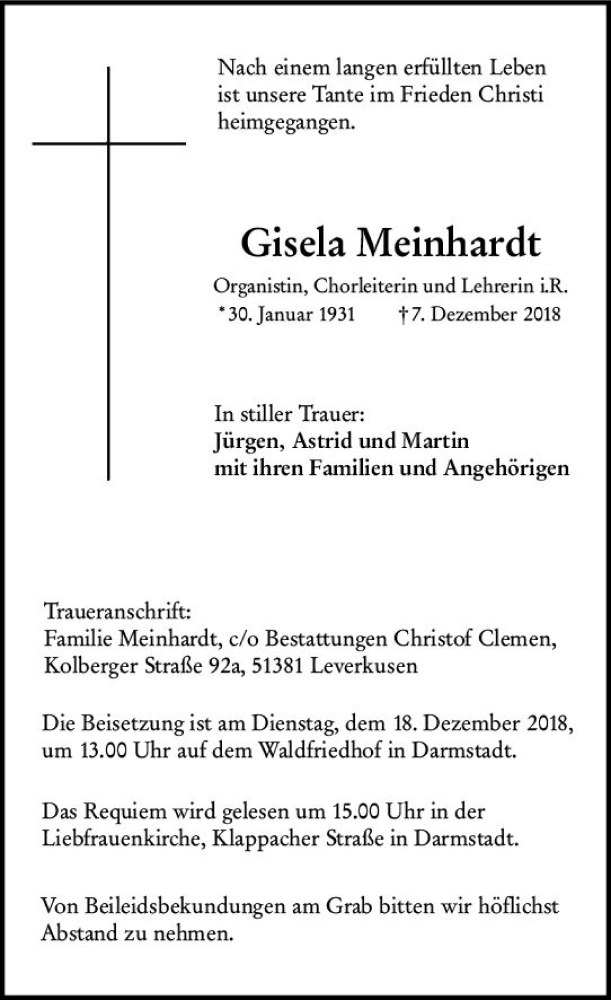 Nach einem langen erfüllten Leben ist unsere Tante im Frieden Christi heimgegangen.

Gisela Meinhardt

Organistin, Chorleiterin und Lehrerin i.R.
*30. Januar 1931 †7. Dezember 2018

In stiller Trauer:
Jürgen, Astrid und Martin
mit ihren Familien und Angehörigen

Traueranschrift:
Familie Meinhardt, c/o Bestattungen Christof Clemen, Kolberger Straße 92a, 51381 Leverkusen

Die Beisetzung ist am Dienstag, dem 18. Dezember 2018, um 13.00 Uhr auf dem Waldfriedhof in Darmstadt.

Das Requiem wird gelesen um 15.00 Uhr in der Liebfrauenkirche, Klappacher Straße in Darmstadt.

Von Beileidsbekundungen am Grab bitten wir höflichst Abstand zu nehmen.